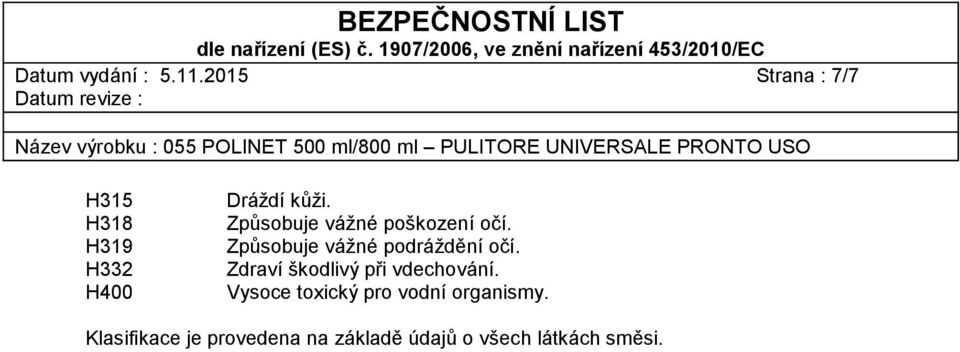 BEZPEČNOSTNÍ LIST
dle nařízení (ES) č. 1907/2006, ve znění nařízení 453/2010/EC

Datum vydání : 5.11.2015 Strana : 7/7
Datum revize :

Název výrobku : 055 POLINET 500 ml/800 ml – PULITORE UNIVERSALE PRONTO USO

H315 Dráždí kůži.
H318 Způsobuje vážné poškození očí.
H319 Způsobuje vážné podráždění očí.
H332 Zdraví škodlivý při vdechování.
H400 Vysoce toxický pro vodní organismy.

Klasifikace je provedena na základě údajů o všech látkách směsi.